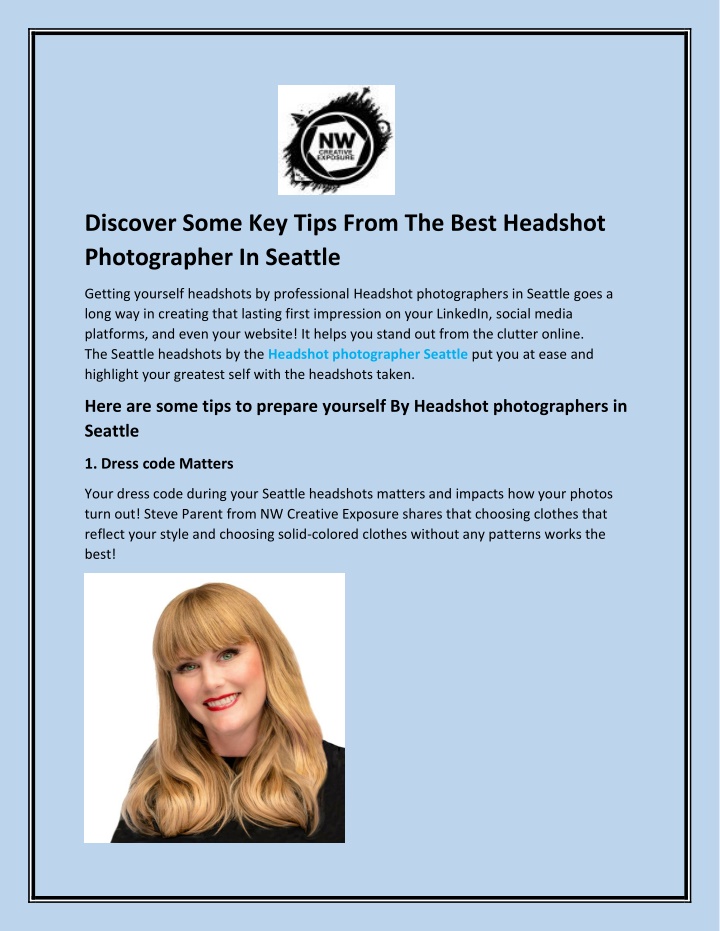 NW CREATIVE EXPOSURE

Discover Some Key Tips From The Best Headshot Photographer In Seattle

Getting yourself headshots by professional Headshot photographers in Seattle goes a long way in creating that lasting first impression on your LinkedIn, social media platforms, and even your website! It helps you stand out from the clutter online. The Seattle headshots by the Headshot photographer Seattle put you at ease and highlight your greatest self with the headshots taken.

Here are some tips to prepare yourself By Headshot photographers in Seattle

1. Dress code Matters

Your dress code during your Seattle headshots matters and impacts how your photos turn out! Steve Parent from NW Creative Exposure shares that choosing clothes that reflect your style and choosing solid-colored clothes without any patterns works the best!